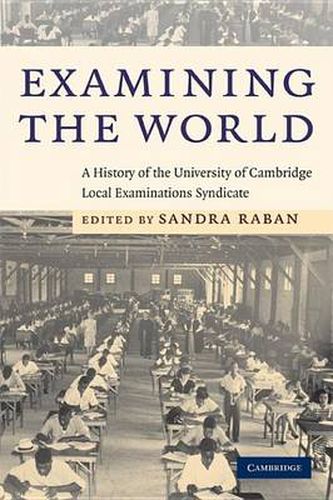 EXAMINING THE WORLD

A History of the University of Cambridge Local Examinations Syndicate

EDITED BY SANDRA RABAN

CAMBRIDGE